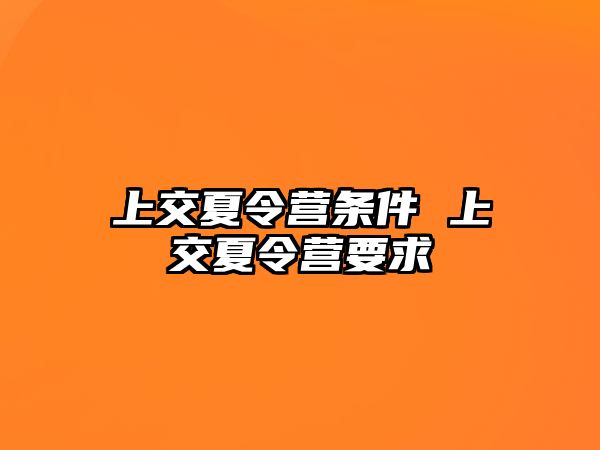 上交夏令营条件 上交夏令营要求